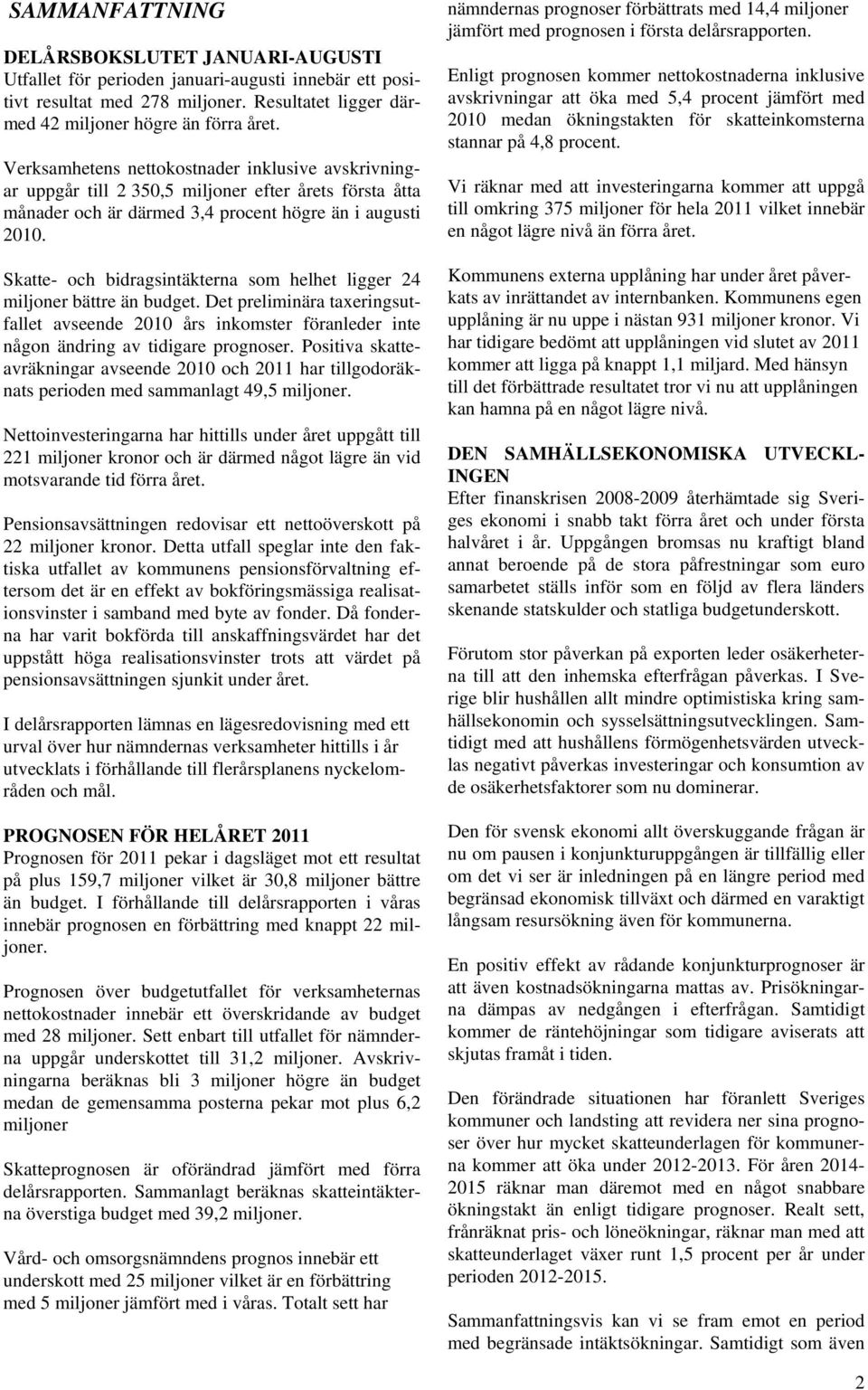 SAMMANFATTNING

DELÅRSBOKSLUTET JANUARI-AUGUSTI
Utfallet för perioden januari-augusti innebär ett positivt resultat med 278 miljoner. Resultatet ligger därmed 42 miljoner högre än förra året.

Verksamhetens nettokostnader inklusive avskrivningar uppgår till 2 350,5 miljoner efter årets första åtta månader och är därmed 3,4 procent högre än i augusti 2010.

Skatte- och bidragsintäkterna som helhet ligger 24 miljoner bättre än budget. Det preliminära taxeringsutfallet avseende 2010 års inkomster föranleder inte någon ändring av tidigare prognoser. Positiva skatteavräkningar avseende 2010 och 2011 har tillgodoräknats perioden med sammanlagt 49,5 miljoner.

Nettoinvesteringarna har hittills under året uppgått till 221 miljoner kronor och är därmed något lägre än vid motsvarande tid förra året.

Pensionsavsättningen redovisar ett nettoöverskott på 22 miljoner kronor. Detta utfall speglar inte den faktiska utfallet av kommunens pensionsförvaltning eftersom det är en effekt av bokföringsmässiga realisationsvinster i samband med byte av fonder. Då fonderna har varit bokförda till anskaffningsvärdet har det uppstått höga realisationsvinster trots att värdet på pensionsavsättningen sjunkit under året.

I delårsrapporten lämnas en lägesredovisning med ett urval över hur nämndernas verksamheter hittills i år utvecklats i förhållande till flerårsplanens nyckelområden och mål.

PROGNOSEN FÖR HELÅRET 2011
Prognosen för 2011 pekar i dagsläget mot ett resultat på plus 159,7 miljoner vilket är 30,8 miljoner bättre än budget. I förhållande till delårsrapporten i våras innebär prognosen en förbättring med knappt 22 miljoner.

Prognosen över budgetutfallet för verksamheternas nettokostnader innebär ett överskridande av budget med 28 miljoner. Sett enbart till utfallet för nämnderna uppgår underskottet till 31,2 miljoner. Avskrivningarna beräknas bli 3 miljoner högre än budget medan de gemensamma posterna pekar mot plus 6,2 miljoner

Skatteprognosen är oförändrad jämfört med förra delårsrapporten. Sammanlagt beräknas skatteintäkterna överstiga budget med 39,2 miljoner.

Vård- och omsorgsnämndens prognos innebär ett underskott med 25 miljoner vilket är en förbättring med 5 miljoner jämfört med i våras. Totalt sett har nämndernas prognoser förbättrats med 14,4 miljoner jämfört med prognosen i första delårsrapporten.

Enligt prognosen kommer nettokostnaderna inklusive avskrivningar att öka med 5,4 procent jämfört med 2010 medan ökningstakten för skatteinkomsterna stannar på 4,8 procent.

Vi räknar med att investeringarna kommer att uppgå till omkring 375 miljoner för hela 2011 vilket innebär en något lägre nivå än förra året.

Kommunens externa upplåning har under året påverkats av inrättandet av internbanken. Kommunens egen upplåning är nu uppe i nästan 931 miljoner kronor. Vi har tidigare bedömt att upplåningen vid slutet av 2011 kommer att ligga på knappt 1,1 miljard. Med hänsyn till det förbättrade resultatet tror vi nu att upplåningen kan hamna på en något lägre nivå.

DEN SAMHÄLLSEKONOMISKA UTVECKLINGEN
Efter finanskrisen 2008-2009 återhämtade sig Sveriges ekonomi i snabb takt förra året och under första halvåret i år. Uppgången bromsas nu kraftigt bland annat beroende på de stora påfrestningar som euro samarbetet ställs inför som en följd av flera länders skenande statskulder och statliga budgetunderskott.

Förutom stor påverkan på exporten leder osäkerheterna till att den inhemska efterfrågan påverkas. I Sverige blir hushållen allt mindre optimistiska kring samhällsekonomin och sysselsättningsutvecklingen. Samtidigt med att hushållens förmögenhetsvärden utvecklas negativt påverkas investeringar och konsumtion av de osäkerhetsfaktorer som nu dominerar.

Den för svensk ekonomi allt överskuggande frågan är nu om pausen i konjunkturuppgången är tillfällig eller om det vi ser är inledningen på en längre period med begränsad ekonomisk tillväxt och därmed en varaktigt långsam resursökning även för kommunerna.

En positiv effekt av rådande konjunkturprognoser är att även kostnadsökningarna mattas av. Prisökningarna dämpas av nedgången i efterfrågan. Samtidigt kommer de räntehöjningar som tidigare aviserats att skjutas framåt i tiden.

Den förändrade situationen har föranlett Sveriges kommuner och landsting att revidera ner sina prognoser över hur mycket skatteunderlagen för kommunerna kommer att öka under 2012-2013. För åren 2014-2015 räknar man däremot med en något snabbare ökningstakt än enligt tidigare prognoser. Realt sett, frånräknat pris- och löneökningar, räknar man med att skatteunderlaget växer runt 1,5 procent per år under perioden 2012-2015.

Sammanfattningsvis kan vi se fram emot en period med begränsade intäktsökningar. Samtidigt som även

2